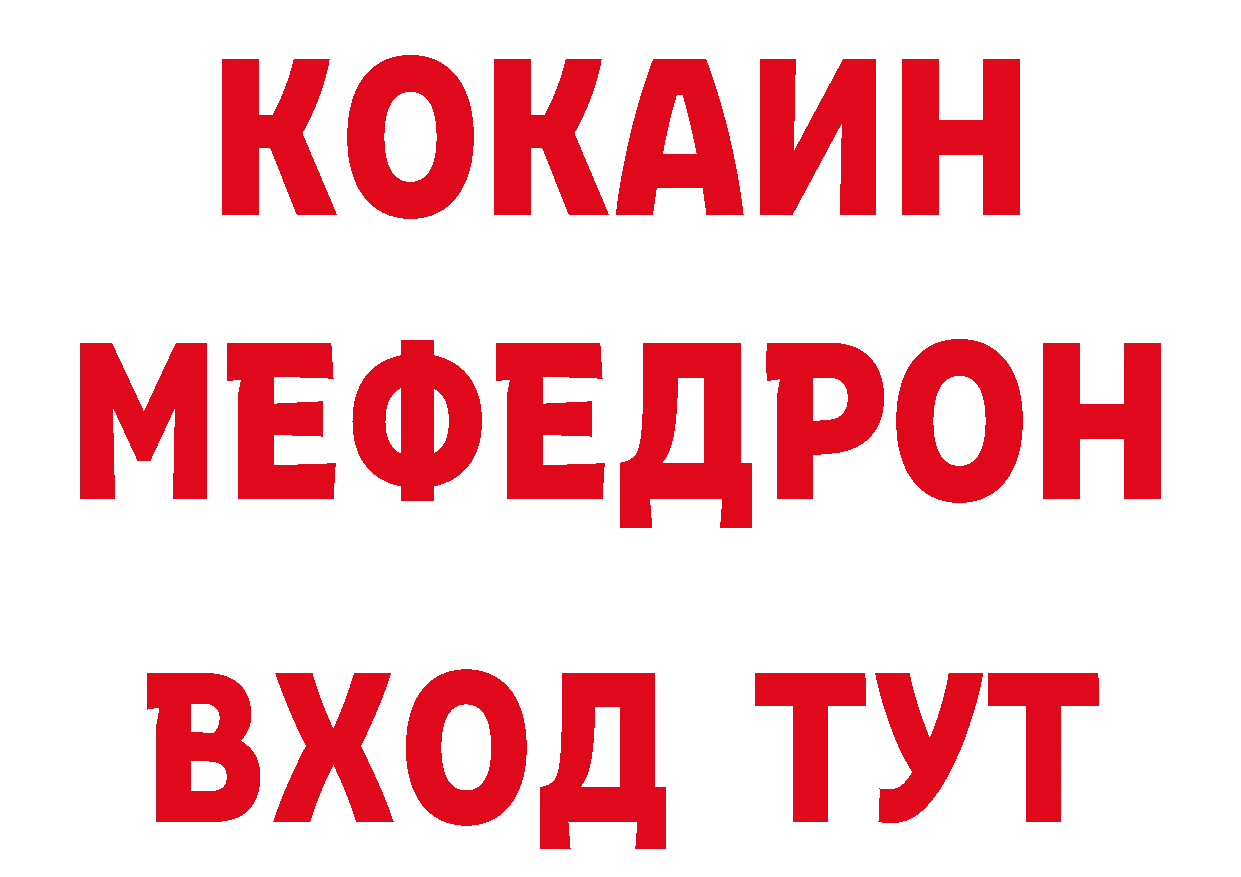 КОКАИН
МЕФЕДРОН
ВХОД ТУТ